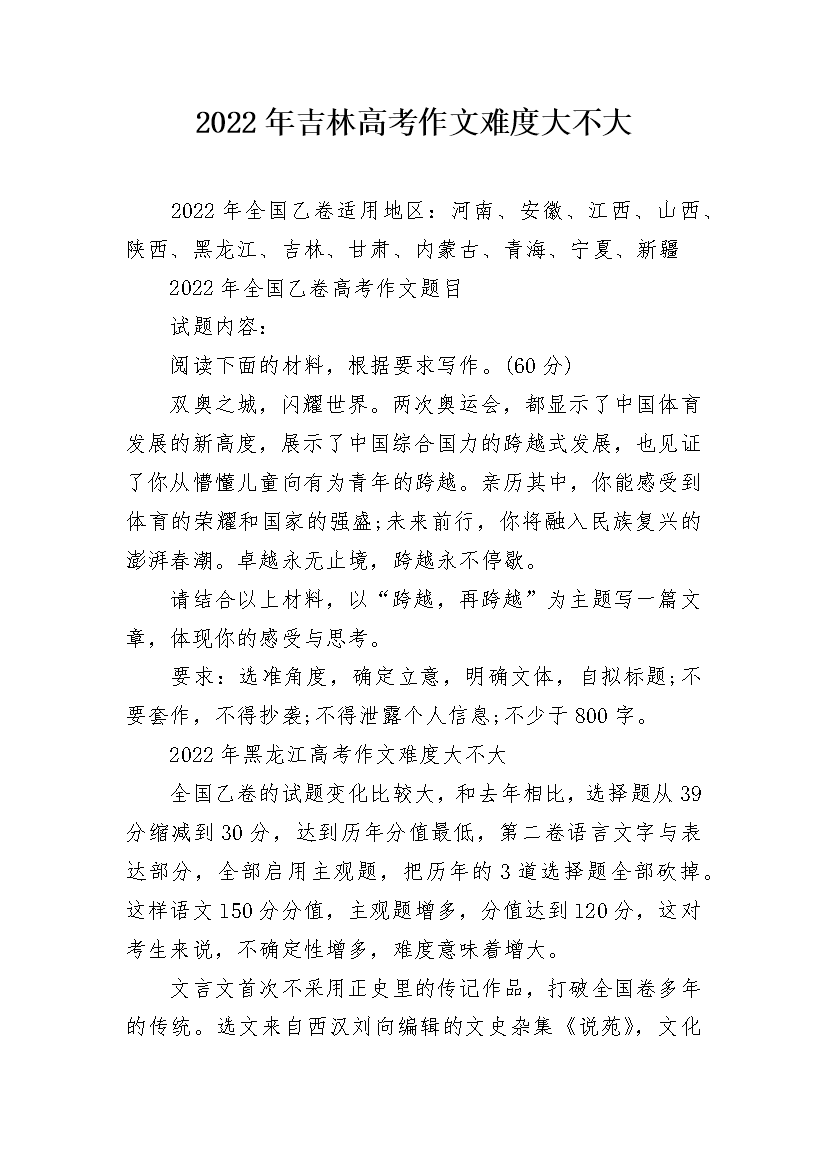 2022年吉林高考作文难度大不大

2022年全国乙卷适用地区：河南、安徽、江西、山西、陕西、黑龙江、吉林、甘肃、内蒙古、青海、宁夏、新疆

2022年全国乙卷高考作文题目

试题内容：

阅读下面的材料，根据要求写作。(60分)

双奥之城，闪耀世界。两次奥运会，都显示了中国体育发展的新高度，展示了中国综合国力的跨越式发展，也见证了你从懵懂儿童向有为青年的跨越。亲历其中，你能感受到体育的荣耀和国家的强盛;未来前行，你将融入民族复兴的澎湃春潮。卓越永无止境，跨越永不停歇。

请结合以上材料，以“跨越，再跨越”为主题写一篇文章，体现你的感受与思考。

要求：选准角度，确定立意，明确文体，自拟标题;不要套作，不得抄袭;不得泄露个人信息;不少于800字。

2022年黑龙江高考作文难度大不大

全国乙卷的试题变化比较大，和去年相比，选择题从39分缩减到30分，达到历年分值最低，第二卷语言文字与表达部分，全部启用主观题，把历年的3道选择题全部砍掉。这样语文150分分值，主观题增多，分值达到120分，这对考生来说，不确定性增多，难度意味着增大。

文言文首次不采用正史里的传记作品，打破全国卷多年的传统。选文来自西汉刘向编辑的文史杂集《说苑》，文化